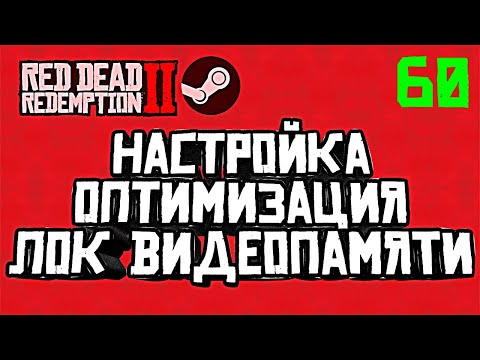 RED DEAD REDEMPTION II

60

НАСТРОЙКА
ОПТИМИЗАЦИЯ
ЛОК ВИДЕОПАМЯТИ